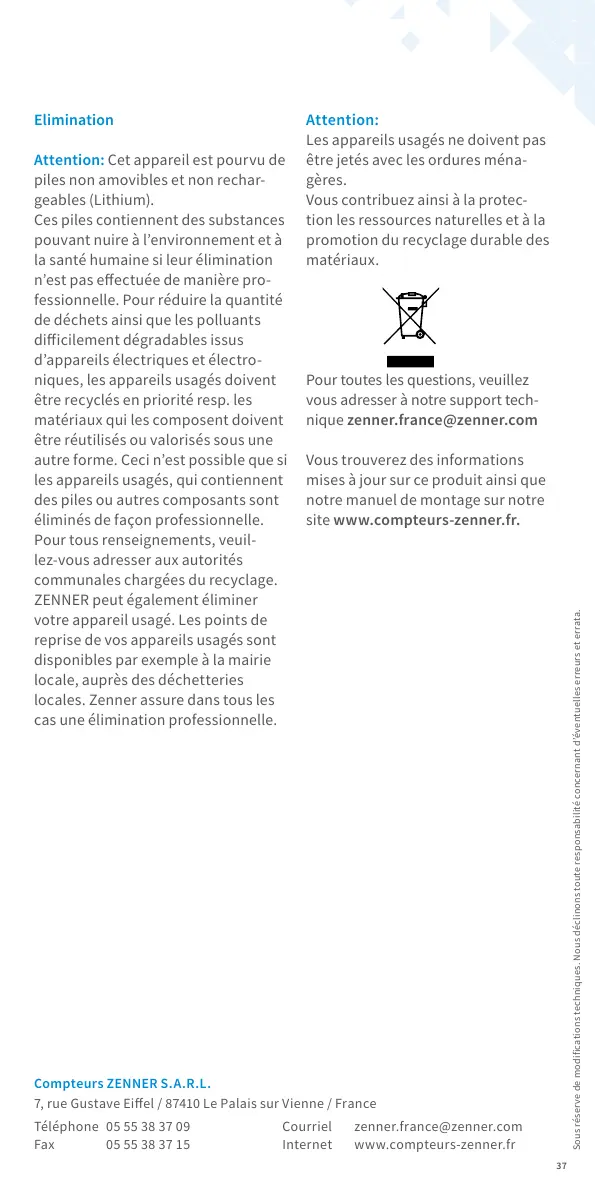 Elimination

Attention: Cet appareil est pourvu de piles non amovibles et non rechargeables (Lithium).
Ces piles contiennent des substances pouvant nuire à l'environnement et à la santé humaine si leur élimination n'est pas effectuée de manière professionnelle. Pour réduire la quantité de déchets ainsi que les polluants difficilement dégradables issus d'appareils électriques et électroniques, les appareils usagés doivent être recyclés en priorité resp. les matériaux qui les composent doivent être réutilisés ou valorisés sous une autre forme. Ceci n'est possible que si les appareils usagés, qui contiennent des piles ou autres composants sont éliminés de façon professionnelle. Pour tous renseignements, veuillez-vous adresser aux autorités communales chargées du recyclage. ZENNER peut également éliminer votre appareil usagé. Les points de reprise de vos appareils usagés sont disponibles par exemple à la mairie locale, auprès des déchetteries locales. Zenner assure dans tous les cas une élimination professionnelle.

Attention:
Les appareils usagés ne doivent pas être jetés avec les ordures ménagères.
Vous contribuez ainsi à la protection les ressources naturelles et à la promotion du recyclage durable des matériaux.

Pour toutes les questions, veuillez vous adresser à notre support technique zenner.france@zenner.com

Vous trouverez des informations mises à jour sur ce produit ainsi que notre manuel de montage sur notre site www.compteurs-zenner.fr.

Sous réserve de modifications techniques. Nous déclinons toute responsabilité concernant d'éventuelles erreurs et errata.

Compteurs ZENNER S.A.R.L.
7, rue Gustave Eiffel / 87410 Le Palais sur Vienne / France
Téléphone 05 55 38 37 09
Fax 05 55 38 37 15
Courriel zenner.france@zenner.com
Internet www.compteurs-zenner.fr

37